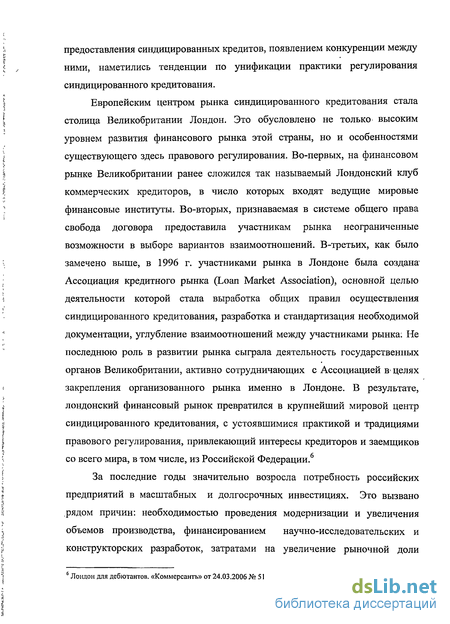 предоставления синдицированных кредитов, появлением конкуренции между ними, наметились тенденции по унификации практики регулирования синдицированного кредитования.

Европейским центром рынка синдицированного кредитования стала столица Великобритании Лондон. Это обусловлено не только высоким уровнем развития финансового рынка этой страны, но и особенностями существующего здесь правового регулирования. Во-первых, на финансовом рынке Великобритании ранее сложился так называемый Лондонский клуб коммерческих кредиторов, в число которых входят ведущие мировые финансовые институты. Во-вторых, признаваемая в системе общего права свобода договора предоставила участникам рынка неограниченные возможности в выборе вариантов взаимоотношений. В-третьих, как было замечено выше, в 1996 г. участниками рынка в Лондоне была создана Ассоциация кредитного рынка (Loan Market Association), основной целью деятельности которой стала выработка общих правил осуществления синдицированного кредитования, разработка и стандартизация необходимой документации, углубление взаимоотношений между участниками рынка. Не последнюю роль в развитии рынка сыграла деятельность государственных органов Великобритании, активно сотрудничающих с Ассоциацией в целях закрепления организованного рынка именно в Лондоне. В результате, лондонский финансовый рынок превратился в крупнейший мировой центр синдицированного кредитования, с устоявшимися практикой и традициями правового регулирования, привлекающий интересы кредиторов и заемщиков со всего мира, в том числе, из Российской Федерации.$^6$

За последние годы значительно возросла потребность российских предприятий в масштабных и долгосрочных инвестициях. Это вызвано рядом причин: необходимостью проведения модернизации и увеличения объемов производства, финансированием научно-исследовательских и конструкторских разработок, затратами на увеличение рыночной доли

$^6$ Лондон для дебютантов. «Коммерсантъ» от 24.03.2006 № 51

dsLib.net
библиотека диссертаций